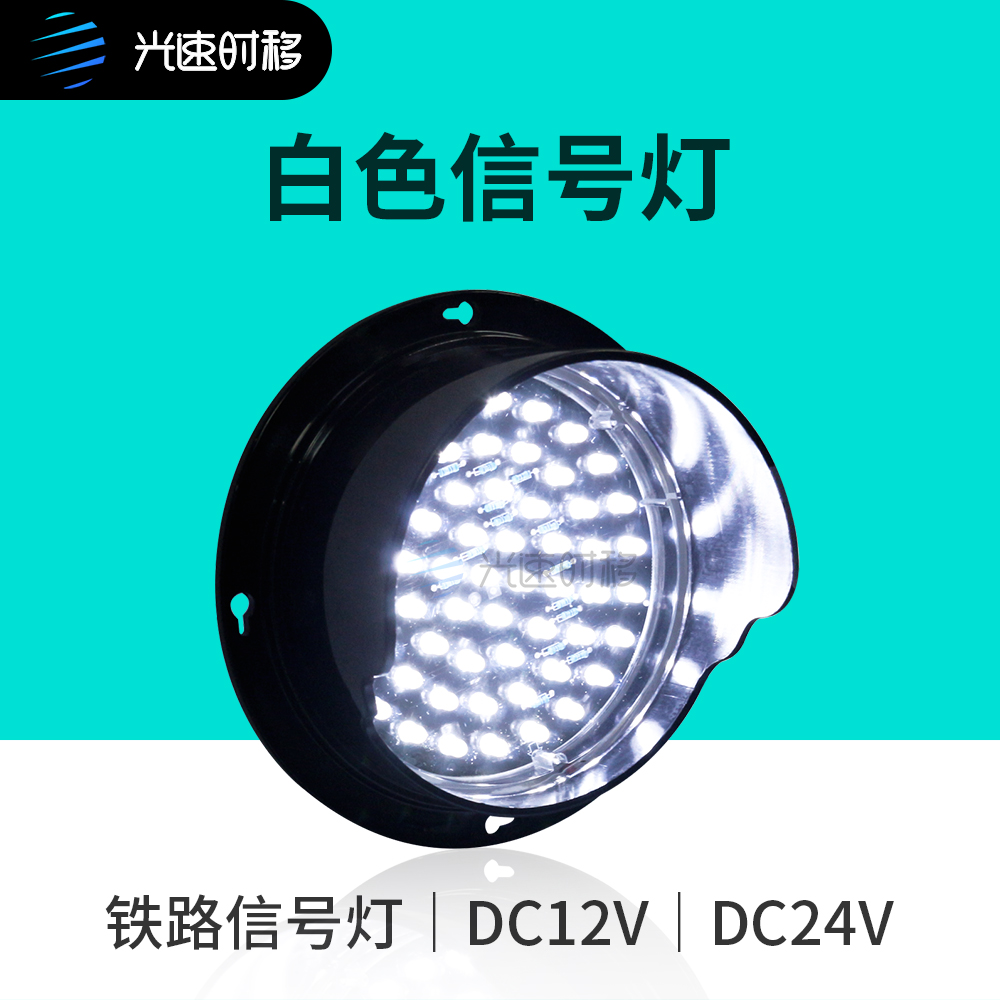 光速时移

白色信号灯

光速时移

铁路信号灯 | DC12V | DC24V